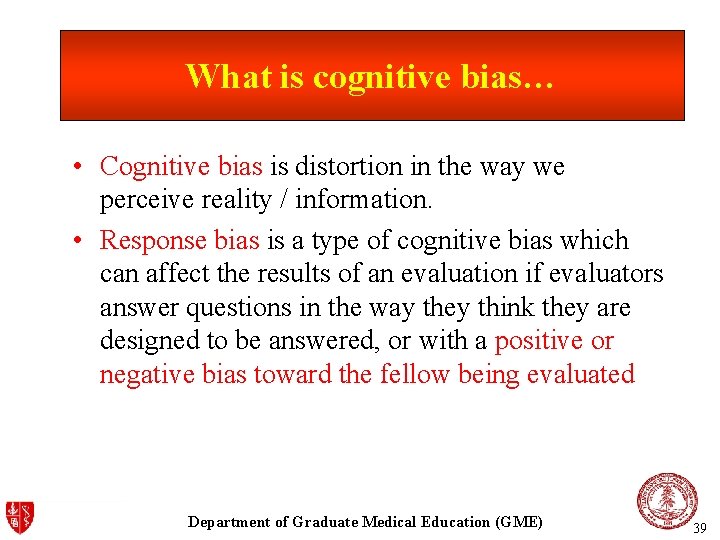 What is cognitive bias…

• Cognitive bias is distortion in the way we perceive reality / information.

• Response bias is a type of cognitive bias which can affect the results of an evaluation if evaluators answer questions in the way they think they are designed to be answered, or with a positive or negative bias toward the fellow being evaluated

Department of Graduate Medical Education (GME)

39